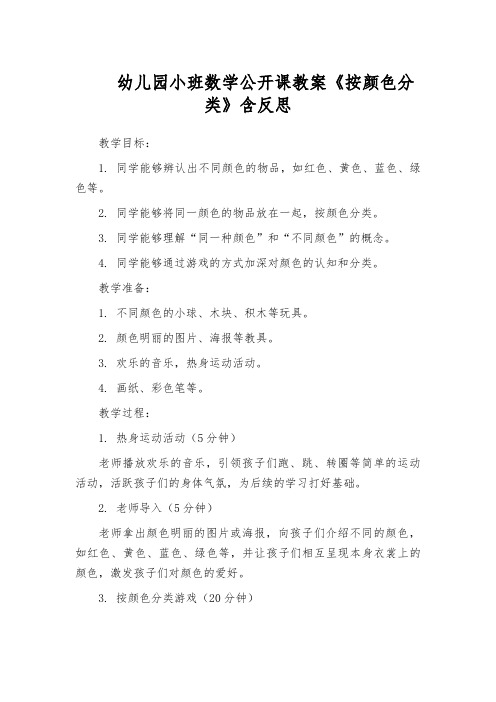 幼儿园小班数学公开课教案《按颜色分类》含反思

教学目标：

1. 同学能够辨认出不同颜色的物品，如红色、黄色、蓝色、绿色等。

2. 同学能够将同一颜色的物品放在一起，按颜色分类。

3. 同学能够理解“同一种颜色”和“不同颜色”的概念。

4. 同学能够通过游戏的方式加深对颜色的认知和分类。

教学准备：

1. 不同颜色的小球、木块、积木等玩具。

2. 颜色明丽的图片、海报等教具。

3. 欢乐的音乐，热身运动活动。

4. 画纸、彩色笔等。

教学过程：

1. 热身运动活动（5分钟）

老师播放欢乐的音乐，引领孩子们跑、跳、转圈等简单的运动活动，活跃孩子们的身体气氛，为后续的学习打好基础。

2. 老师导入（5分钟）

老师拿出颜色明丽的图片或海报，向孩子们介绍不同的颜色，如红色、黄色、蓝色、绿色等，并让孩子们相互呈现本身衣裳上的颜色，激发孩子们对颜色的爱好。

3. 按颜色分类游戏（20分钟）